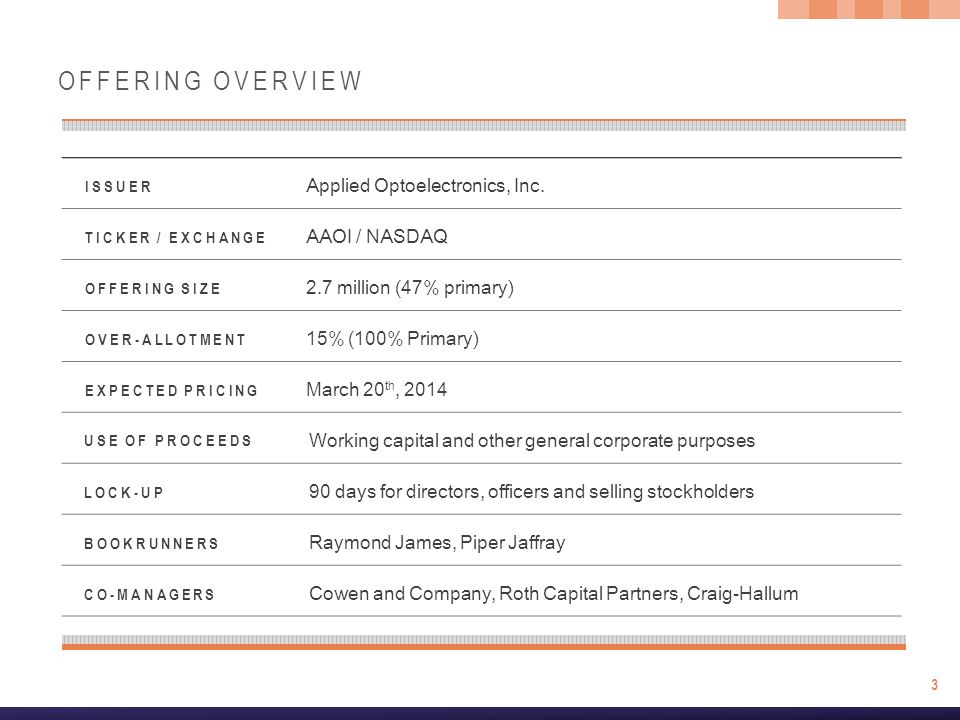 OFFERING OVERVIEW

| | |
|---|---|
| ISSUER | Applied Optoelectronics, Inc. |
| TICKER / EXCHANGE | AAOI / NASDAQ |
| OFFERING SIZE | 2.7 million (47% primary) |
| OVER-ALLOTMENT | 15% (100% Primary) |
| EXPECTED PRICING | March 20$^{th}$, 2014 |
| USE OF PROCEEDS | Working capital and other general corporate purposes |
| LOCK-UP | 90 days for directors, officers and selling stockholders |
| BOOKRUNNERS | Raymond James, Piper Jaffray |
| CO-MANAGERS | Cowen and Company, Roth Capital Partners, Craig-Hallum |

3